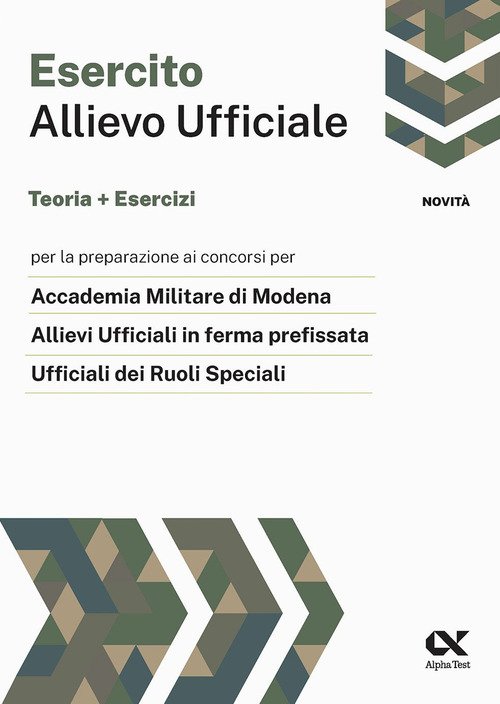 Esercito
Allievo Ufficiale

Teoria + Esercizi

NOVITÀ

per la preparazione ai concorsi per

Accademia Militare di Modena

Allievi Ufficiali in ferma prefissata

Ufficiali dei Ruoli Speciali

Alpha Test